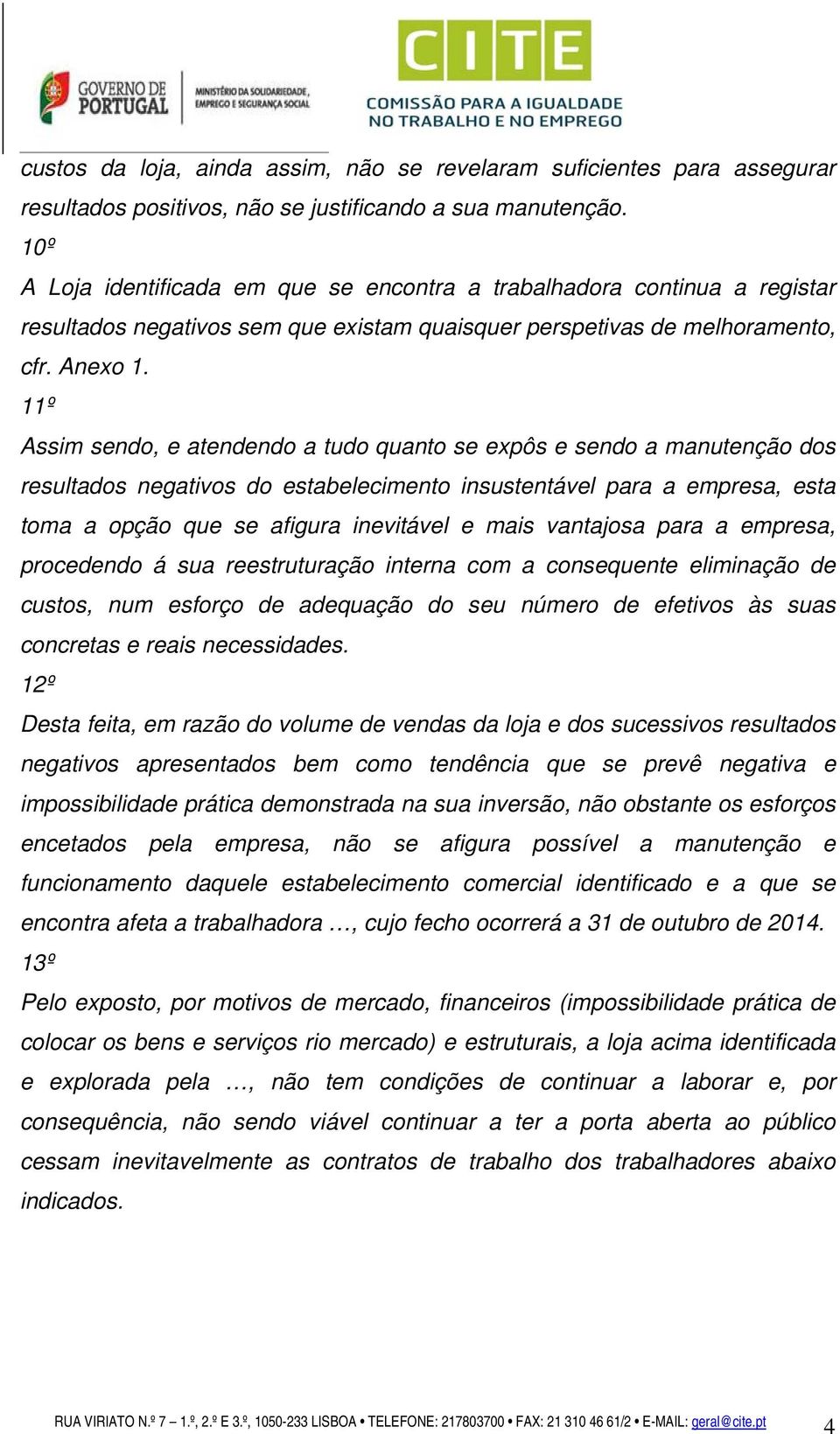 GOVERNO DE PORTUGAL
MINISTÉRIO DA SOLIDARIEDADE, EMPREGO E SEGURANÇA SOCIAL
CITE
COMISSÃO PARA A IGUALDADE NO TRABALHO E NO EMPREGO

custos da loja, ainda assim, não se revelaram suficientes para assegurar resultados positivos, não se justificando a sua manutenção.
10º
A Loja identificada em que se encontra a trabalhadora continua a registar resultados negativos sem que existam quaisquer perspetivas de melhoramento, cfr. Anexo 1.
11º
Assim sendo, e atendendo a tudo quanto se expôs e sendo a manutenção dos resultados negativos do estabelecimento insustentável para a empresa, esta toma a opção que se afigura inevitável e mais vantajosa para a empresa, procedendo á sua reestruturação interna com a consequente eliminação de custos, num esforço de adequação do seu número de efetivos às suas concretas e reais necessidades.
12º
Desta feita, em razão do volume de vendas da loja e dos sucessivos resultados negativos apresentados bem como tendência que se prevê negativa e impossibilidade prática demonstrada na sua inversão, não obstante os esforços encetados pela empresa, não se afigura possível a manutenção e funcionamento daquele estabelecimento comercial identificado e a que se encontra afeta a trabalhadora …, cujo fecho ocorrerá a 31 de outubro de 2014.
13º
Pelo exposto, por motivos de mercado, financeiros (impossibilidade prática de colocar os bens e serviços rio mercado) e estruturais, a loja acima identificada e explorada pela …, não tem condições de continuar a laborar e, por consequência, não sendo viável continuar a ter a porta aberta ao público cessam inevitavelmente as contratos de trabalho dos trabalhadores abaixo indicados.

RUA VIRIATO N.º 7 – 1.º, 2.º E 3.º, 1050-233 LISBOA • TELEFONE: 217803700 • FAX: 21 310 46 61/2 • E-MAIL: geral@cite.pt 4